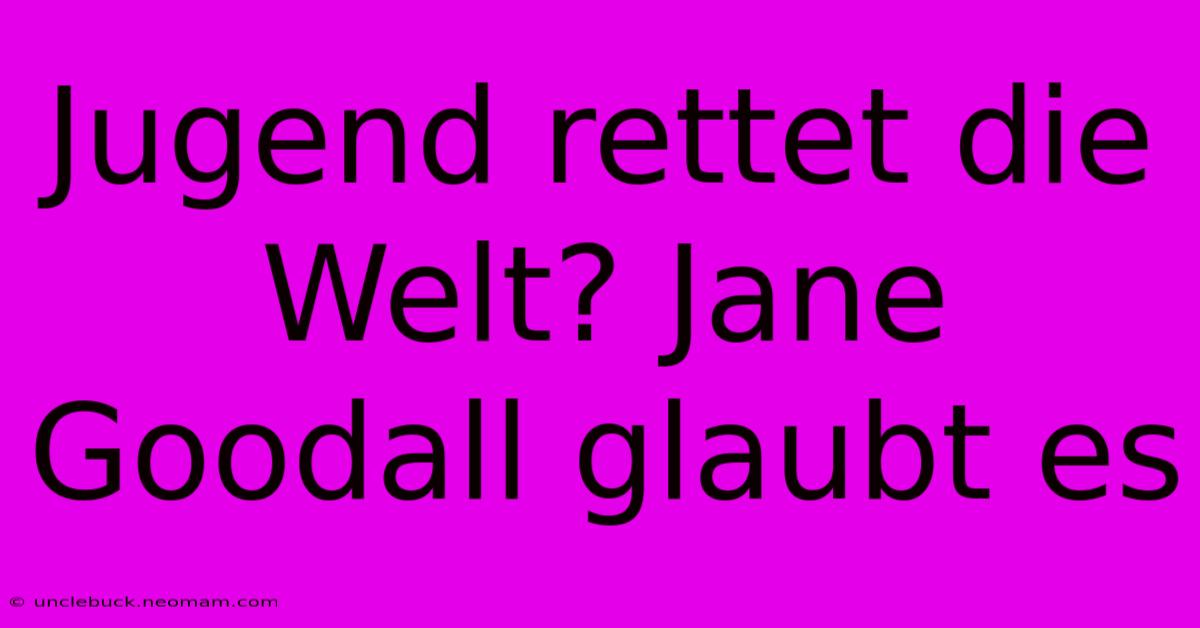 Jugend rettet die Welt? Jane Goodall glaubt es

© unclebuck.neomam.com